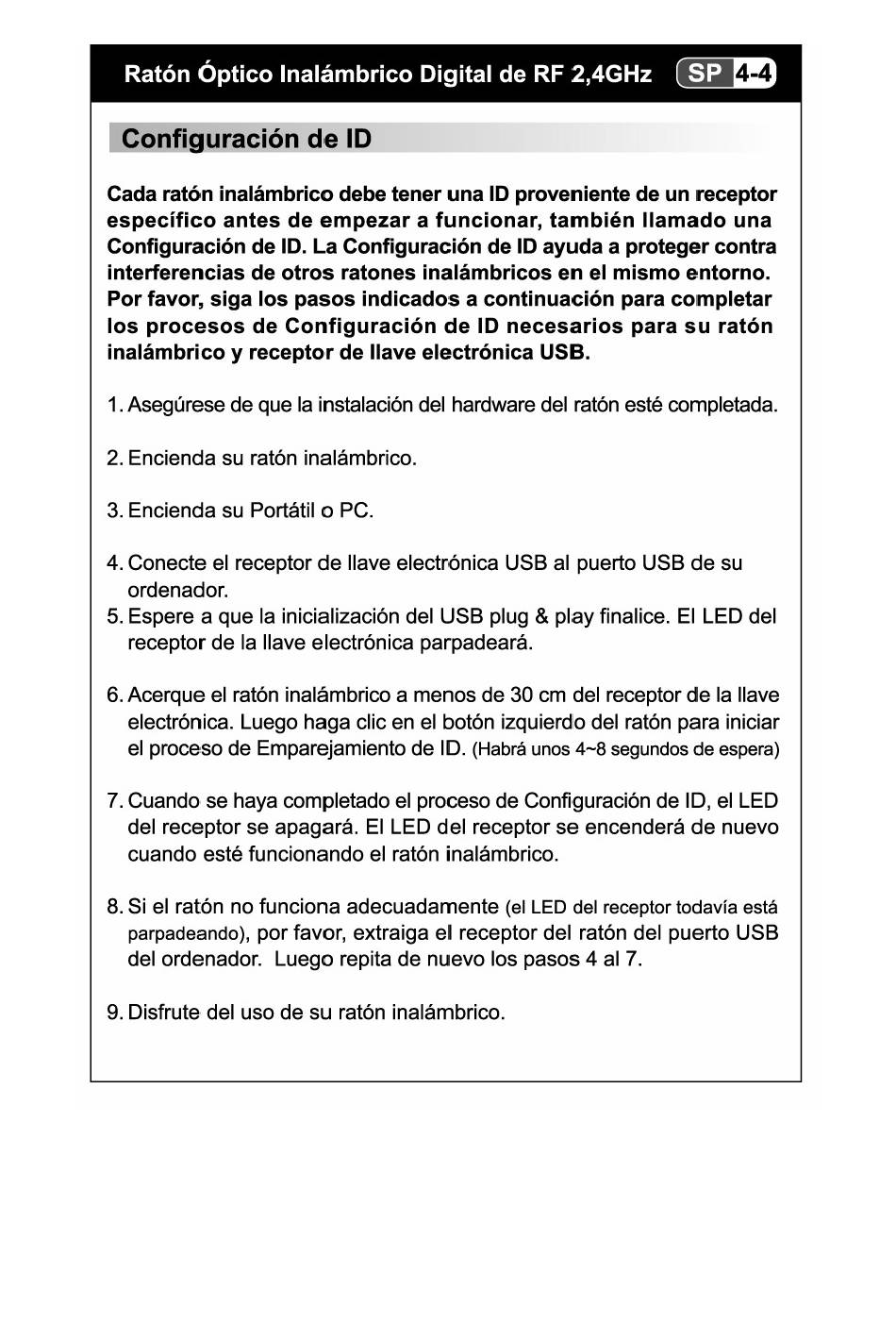 Ratón Óptico Inalámbrico Digital de RF 2,4GHz SP 4-4

Configuración de ID

Cada ratón inalámbrico debe tener una ID proveniente de un receptor específico antes de empezar a funcionar, también llamado una Configuración de ID. La Configuración de ID ayuda a proteger contra interferencias de otros ratones inalámbricos en el mismo entorno. Por favor, siga los pasos indicados a continuación para completar los procesos de Configuración de ID necesarios para su ratón inalámbrico y receptor de llave electrónica USB.

1. Asegúrese de que la instalación del hardware del ratón esté completada.

2. Encienda su ratón inalámbrico.

3. Encienda su Portátil o PC.

4. Conecte el receptor de llave electrónica USB al puerto USB de su ordenador.
5. Espere a que la inicialización del USB plug & play finalice. El LED del receptor de la llave electrónica parpadeará.

6. Acerque el ratón inalámbrico a menos de 30 cm del receptor de la llave electrónica. Luego haga clic en el botón izquierdo del ratón para iniciar el proceso de Emparejamiento de ID. (Habrá unos 4~8 segundos de espera)

7. Cuando se haya completado el proceso de Configuración de ID, el LED del receptor se apagará. El LED del receptor se encenderá de nuevo cuando esté funcionando el ratón inalámbrico.

8. Si el ratón no funciona adecuadamente (el LED del receptor todavía está parpadeando), por favor, extraiga el receptor del ratón del puerto USB del ordenador. Luego repita de nuevo los pasos 4 al 7.

9. Disfrute del uso de su ratón inalámbrico.